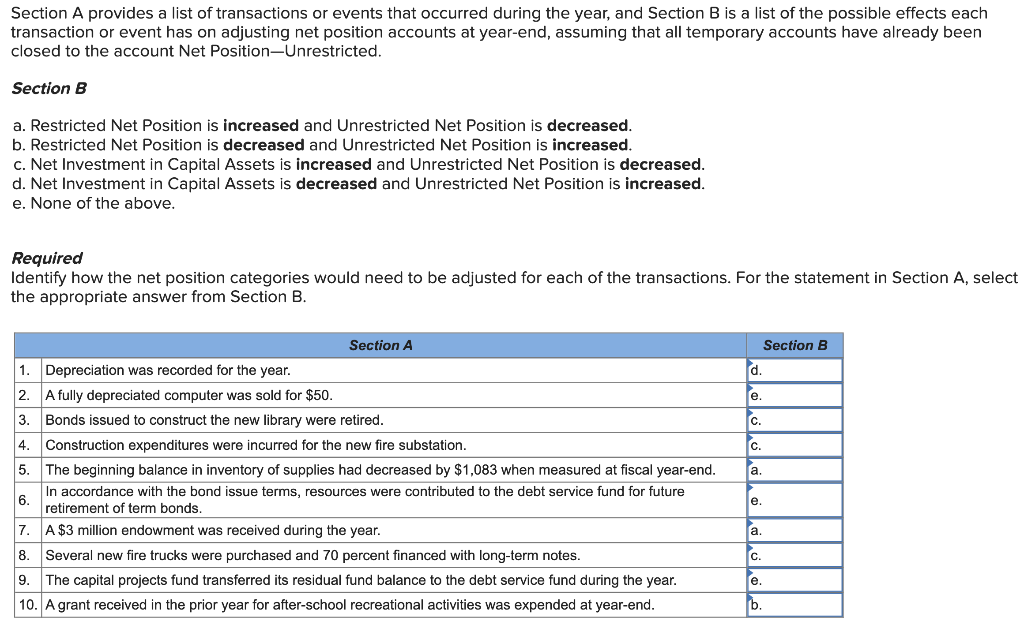 Section A provides a list of transactions or events that occurred during the year, and Section B is a list of the possible effects each transaction or event has on adjusting net position accounts at year-end, assuming that all temporary accounts have already been closed to the account Net Position—Unrestricted.

Section B

a. Restricted Net Position is increased and Unrestricted Net Position is decreased.
b. Restricted Net Position is decreased and Unrestricted Net Position is increased.
c. Net Investment in Capital Assets is increased and Unrestricted Net Position is decreased.
d. Net Investment in Capital Assets is decreased and Unrestricted Net Position is increased.
e. None of the above.

Required
Identify how the net position categories would need to be adjusted for each of the transactions. For the statement in Section A, select the appropriate answer from Section B.

| | Section A | Section B |
|---|---|---|
| 1. | Depreciation was recorded for the year. | d. |
| 2. | A fully depreciated computer was sold for $50. | e. |
| 3. | Bonds issued to construct the new library were retired. | c. |
| 4. | Construction expenditures were incurred for the new fire substation. | c. |
| 5. | The beginning balance in inventory of supplies had decreased by $1,083 when measured at fiscal year-end. | a. |
| 6. | In accordance with the bond issue terms, resources were contributed to the debt service fund for future retirement of term bonds. | e. |
| 7. | A $3 million endowment was received during the year. | a. |
| 8. | Several new fire trucks were purchased and 70 percent financed with long-term notes. | c. |
| 9. | The capital projects fund transferred its residual fund balance to the debt service fund during the year. | e. |
| 10. | A grant received in the prior year for after-school recreational activities was expended at year-end. | b. |